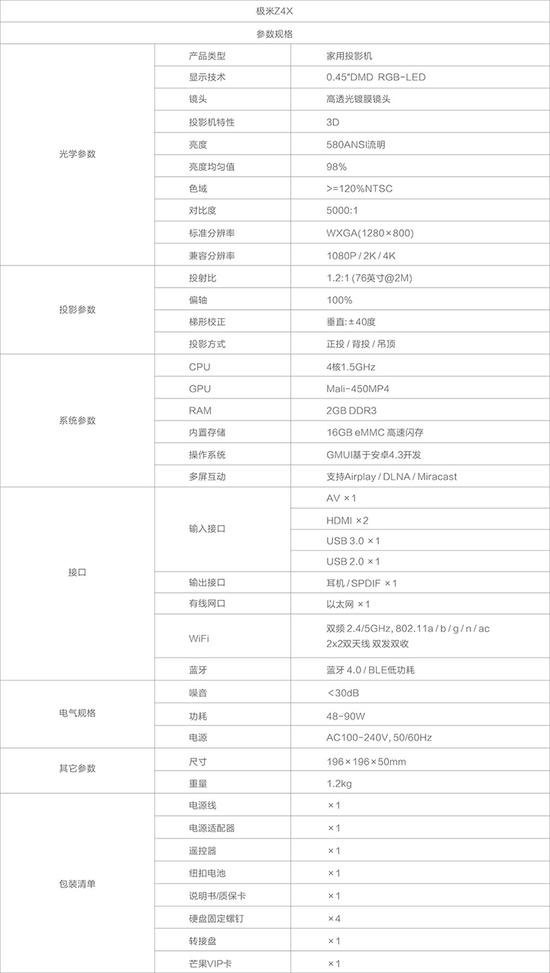 极米Z4X

参数规格

| | | |
|---|---|---|
| 光学参数 | 产品类型 | 家用投影机 |
| | 显示技术 | 0.45"DMD RGB-LED |
| | 镜头 | 高透光镀膜镜头 |
| | 投影机特性 | 3D |
| | 亮度 | 580ANSI流明 |
| | 亮度均匀值 | 98% |
| | 色域 | >=120%NTSC |
| | 对比度 | 5000:1 |
| | 标准分辨率 | WXGA(1280×800) |
| | 兼容分辨率 | 1080P / 2K / 4K |
| 投影参数 | 投射比 | 1.2:1 (76英寸@2M) |
| | 偏轴 | 100% |
| | 梯形校正 | 垂直:±40度 |
| | 投影方式 | 正投 / 背投 / 吊顶 |
| 系统参数 | CPU | 4核1.5GHz |
| | GPU | Mali-450MP4 |
| | RAM | 2GB DDR3 |
| | 内置存储 | 16GB eMMC 高速闪存 |
| | 操作系统 | GMUI基于安卓4.3开发 |
| | 多屏互动 | 支持Airplay / DLNA / Miracast |
| 接口 | 输入接口 | AV ×1 |
| | | HDMI ×2 |
| | | USB 3.0 ×1 |
| | | USB 2.0 ×1 |
| | 输出接口 | 耳机 / SPDIF ×1 |
| | 有线网口 | 以太网 ×1 |
| | WiFi | 双频 2.4/5GHz, 802.11a / b / g / n / ac 2x2双天线 双发双收 |
| | 蓝牙 | 蓝牙 4.0 / BLE低功耗 |
| 电气规格 | 噪音 | <30dB |
| | 功耗 | 48-90W |
| | 电源 | AC100-240V, 50/60Hz |
| 其它参数 | 尺寸 | 196×196×50mm |
| | 重量 | 1.2kg |
| 包装清单 | 电源线 | ×1 |
| | 电源适配器 | ×1 |
| | 遥控器 | ×1 |
| | 纽扣电池 | ×1 |
| | 说明书/质保卡 | ×1 |
| | 硬盘固定螺钉 | ×4 |
| | 转接盘 | ×1 |
| | 芒果VIP卡 | ×1 |